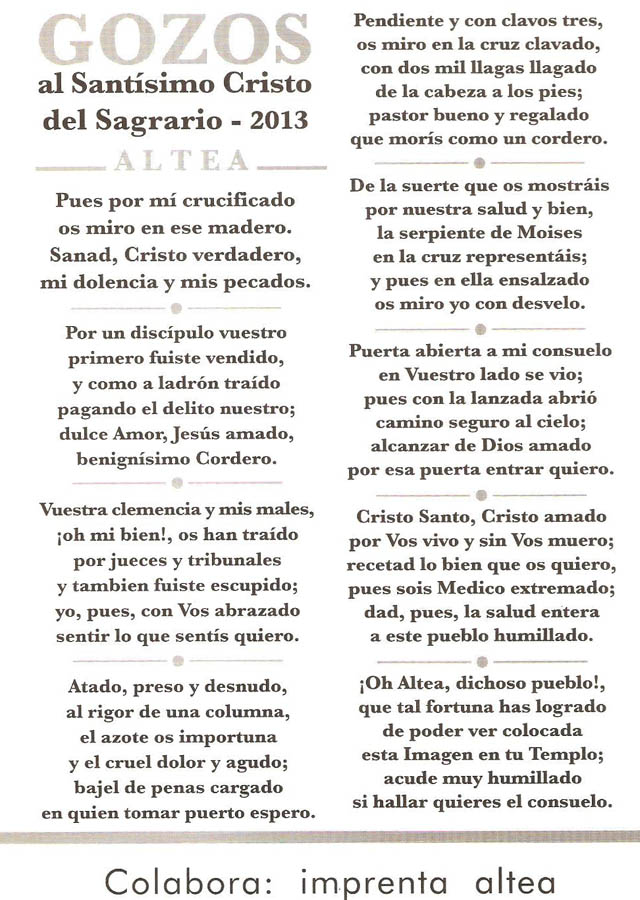 GOZOS
al Santísimo Cristo del Sagrario - 2013
ALTEA

Pues por mí crucificado
os miro en ese madero.
Sanad, Cristo verdadero,
mi dolencia y mis pecados.

Por un discípulo vuestro
primero fuiste vendido,
y como a ladrón traído
pagando el delito nuestro;
dulce Amor, Jesús amado,
benignísimo Cordero.

Vuestra clemencia y mis males,
¡oh mi bien!, os han traído
por jueces y tribunales
y tambien fuiste escupido;
yo, pues, con Vos abrazado
sentir lo que sentís quiero.

Atado, preso y desnudo,
al rigor de una columna,
el azote os importuna
y el cruel dolor y agudo;
bajel de penas cargado
en quien tomar puerto espero.

Pendiente y con clavos tres,
os miro en la cruz clavado,
con dos mil llagas llagado
de la cabeza a los pies;
pastor bueno y regalado
que morís como un cordero.

De la suerte que os mostráis
por nuestra salud y bien,
la serpiente de Moises
en la cruz representáis;
y pues en ella ensalzado
os miro yo con desvelo.

Puerta abierta a mi consuelo
en Vuestro lado se vio;
pues con la lanzada abrió
camino seguro al cielo;
alcanzar de Dios amado
por esa puerta entrar quiero.

Cristo Santo, Cristo amado
por Vos vivo y sin Vos muero;
recetad lo bien que os quiero,
pues sois Medico extremado;
dad, pues, la salud entera
a este pueblo humillado.

¡Oh Altea, dichoso pueblo!,
que tal fortuna has logrado
de poder ver colocada
esta Imagen en tu Templo;
acude muy humillado
si hallar quieres el consuelo.

Colabora: imprenta altea